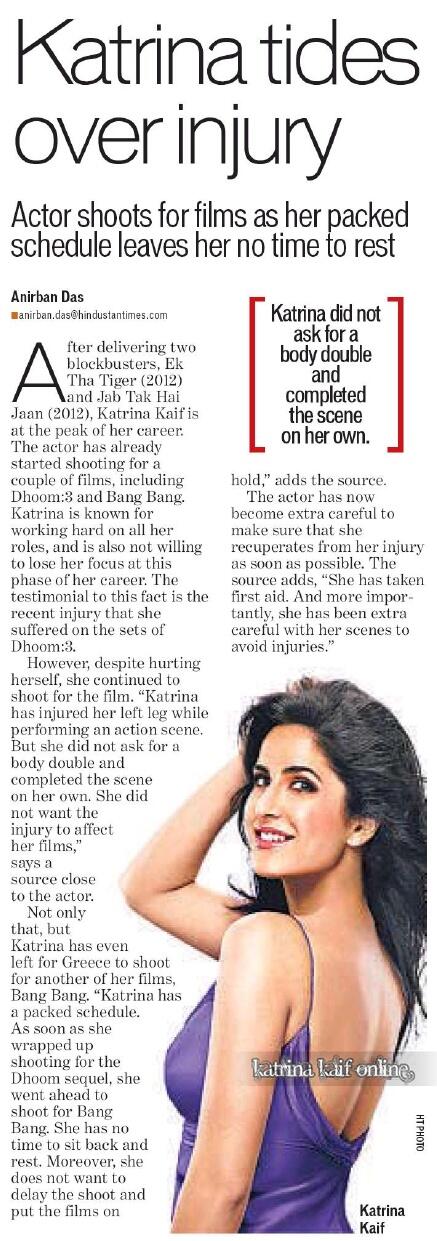 Katrina tides over injury

Actor shoots for films as her packed schedule leaves her no time to rest

Anirban Das
anirban.das@hindustantimes.com

After delivering two blockbusters, Ek Tha Tiger (2012) and Jab Tak Hai Jaan (2012), Katrina Kaif is at the peak of her career. The actor has already started shooting for a couple of films, including Dhoom:3 and Bang Bang. Katrina is known for working hard on all her roles, and is also not willing to lose her focus at this phase of her career. The testimonial to this fact is the recent injury that she suffered on the sets of Dhoom:3.

However, despite hurting herself, she continued to shoot for the film. "Katrina has injured her left leg while performing an action scene. But she did not ask for a body double and completed the scene on her own. She did not want the injury to affect her films," says a source close to the actor.

Not only that, but Katrina has even left for Greece to shoot for another of her films, Bang Bang. "Katrina has a packed schedule. As soon as she wrapped up shooting for the Dhoom sequel, she went ahead to shoot for Bang Bang. She has no time to sit back and rest. Moreover, she does not want to delay the shoot and put the films on hold," adds the source.

The actor has now become extra careful to make sure that she recuperates from her injury as soon as possible. The source adds, "She has taken first aid. And more importantly, she has been extra careful with her scenes to avoid injuries."

Katrina did not ask for a body double and completed the scene on her own.

katrina kaif online

HT PHOTO

Katrina Kaif